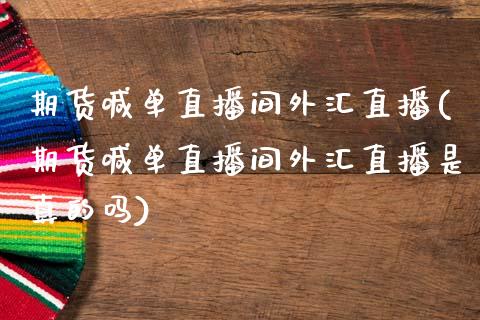 期货喊单直播间外汇直播(期货喊单直播间外汇直播是真的吗)